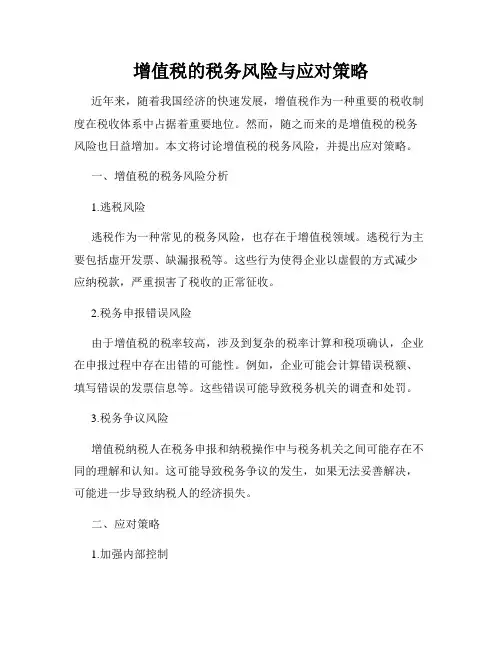 增值税的税务风险与应对策略

近年来，随着我国经济的快速发展，增值税作为一种重要的税收制度在税收体系中占据着重要地位。然而，随之而来的是增值税的税务风险也日益增加。本文将讨论增值税的税务风险，并提出应对策略。

一、增值税的税务风险分析

1.逃税风险

逃税作为一种常见的税务风险，也存在于增值税领域。逃税行为主要包括虚开发票、缺漏报税等。这些行为使得企业以虚假的方式减少应纳税款，严重损害了税收的正常征收。

2.税务申报错误风险

由于增值税的税率较高，涉及到复杂的税率计算和税项确认，企业在申报过程中存在出错的可能性。例如，企业可能会计算错误税额、填写错误的发票信息等。这些错误可能导致税务机关的调查和处罚。

3.税务争议风险

增值税纳税人在税务申报和纳税操作中与税务机关之间可能存在不同的理解和认知。这可能导致税务争议的发生，如果无法妥善解决，可能进一步导致纳税人的经济损失。

二、应对策略

1.加强内部控制